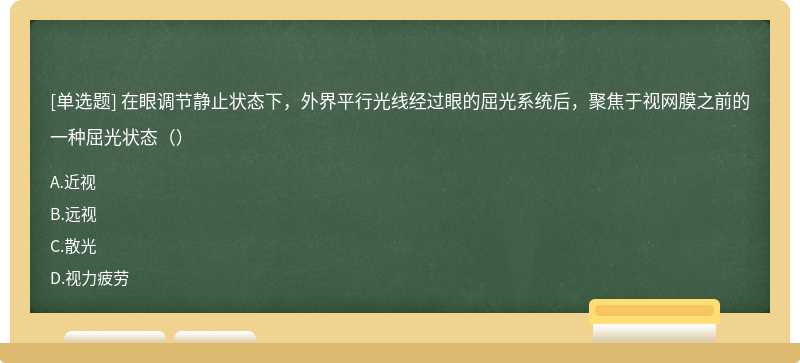 [单选题] 在眼调节静止状态下，外界平行光线经过眼的屈光系统后，聚焦于视网膜之前的一种屈光状态（）

A.近视
B.远视
C.散光
D.视力疲劳